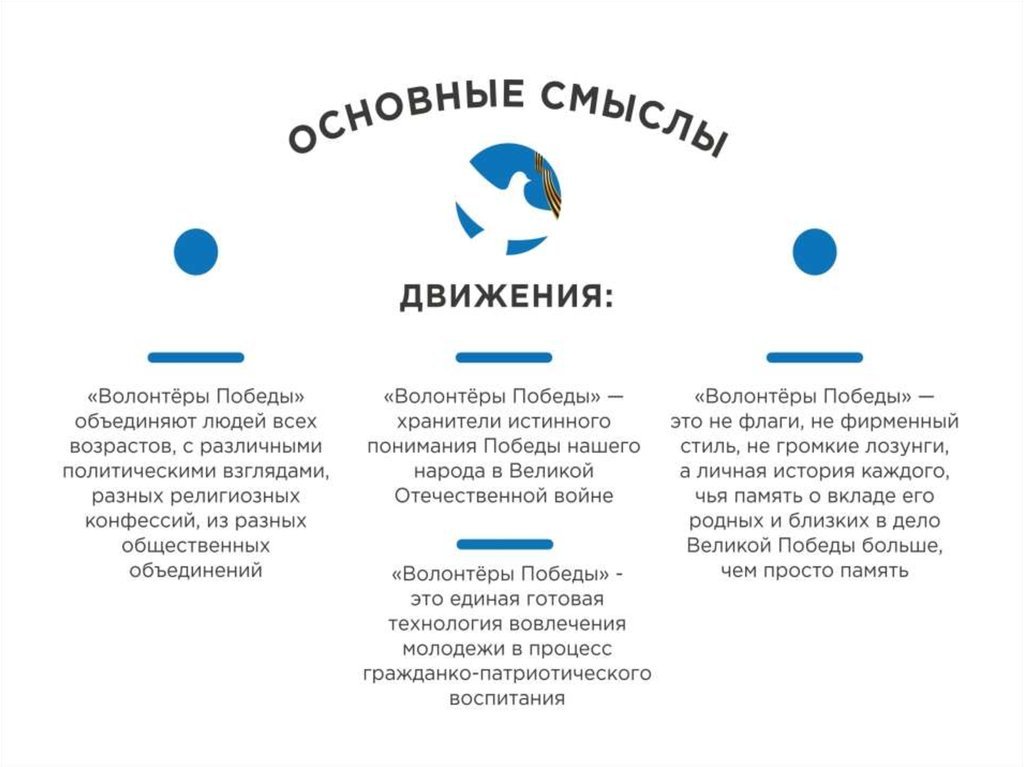 ОСНОВНЫЕ СМЫСЛЫ

ДВИЖЕНИЯ:

«Волонтёры Победы» объединяют людей всех возрастов, с различными политическими взглядами, разных религиозных конфессий, из разных общественных объединений

«Волонтёры Победы» — хранители истинного понимания Победы нашего народа в Великой Отечественной войне

«Волонтёры Победы» - это единая готовая технология вовлечения молодежи в процесс гражданко-патриотического воспитания

«Волонтёры Победы» — это не флаги, не фирменный стиль, не громкие лозунги, а личная история каждого, чья память о вкладе его родных и близких в дело Великой Победы больше, чем просто память